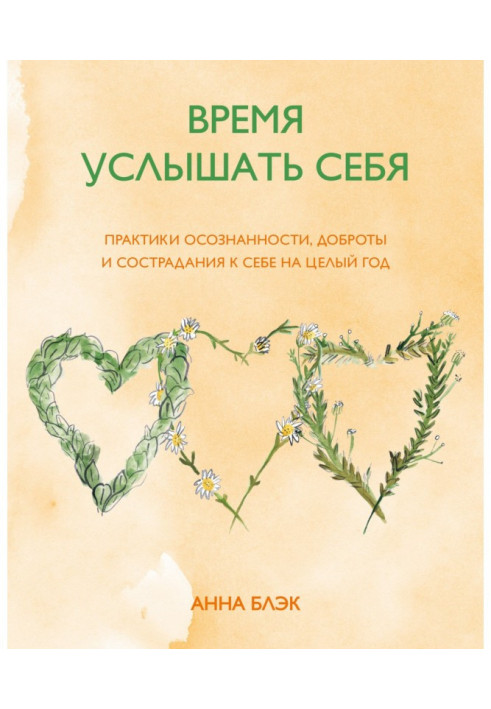 ВРЕМЯ
УСЛЫШАТЬ СЕБЯ

ПРАКТИКИ ОСОЗНАННОСТИ, ДОБРОТЫ
И СОСТРАДАНИЯ К СЕБЕ НА ЦЕЛЫЙ ГОД

АННА БЛЭК